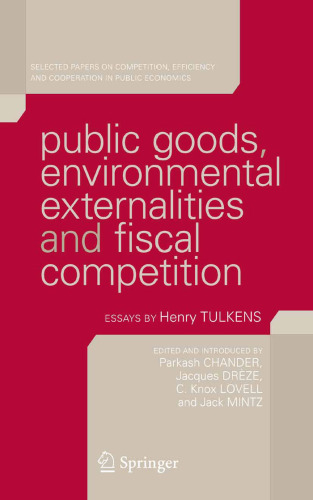 SELECTED PAPERS ON COMPETITION, EFFICIENCY AND COOPERATION IN PUBLIC ECONOMICS

public goods, environmental externalities and fiscal competition

ESSAYS BY Henry TULKENS

EDITED AND INTRODUCED BY
Parkash CHANDER,
Jacques DRÈZE,
C. Knox LOVELL
and Jack MINTZ

Springer